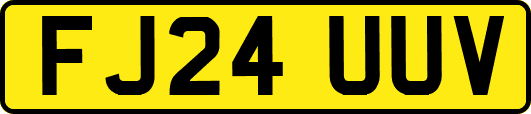 FJ24 UUV